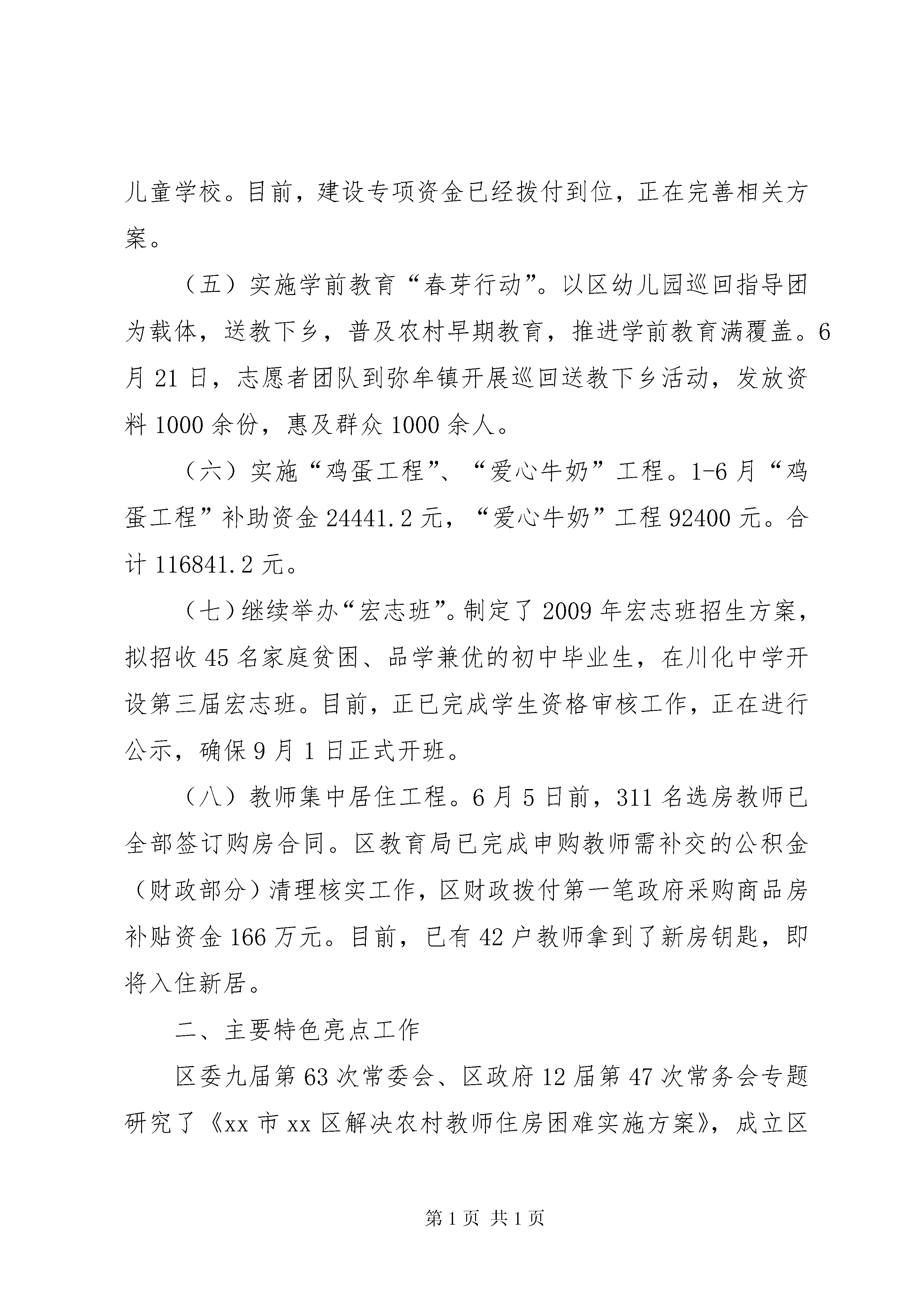 儿童学校。目前，建设专项资金已经拨付到位，正在完善相关方案。

（五）实施学前教育“春芽行动”。以区幼儿园巡回指导团为载体，送教下乡，普及农村早期教育，推进学前教育满覆盖。6月21日，志愿者团队到弥牟镇开展巡回送教下乡活动，发放资料1000余份，惠及群众1000余人。

（六）实施“鸡蛋工程”、“爱心牛奶”工程。1-6月“鸡蛋工程”补助资金24441.2元，“爱心牛奶”工程92400元。合计116841.2元。

（七）继续举办“宏志班”。制定了2009年宏志班招生方案，拟招收45名家庭贫困、品学兼优的初中毕业生，在川化中学开设第三届宏志班。目前，正已完成学生资格审核工作，正在进行公示，确保9月1日正式开班。

（八）教师集中居住工程。6月5日前，311名选房教师已全部签订购房合同。区教育局已完成申购教师需补交的公积金（财政部分）清理核实工作，区财政拨付第一笔政府采购商品房补贴资金166万元。目前，已有42户教师拿到了新房钥匙，即将入住新居。

二、主要特色亮点工作

区委九届第63次常委会、区政府12届第47次常务会专题研究了《xx市xx区解决农村教师住房困难实施方案》，成立区

第1页 共1页